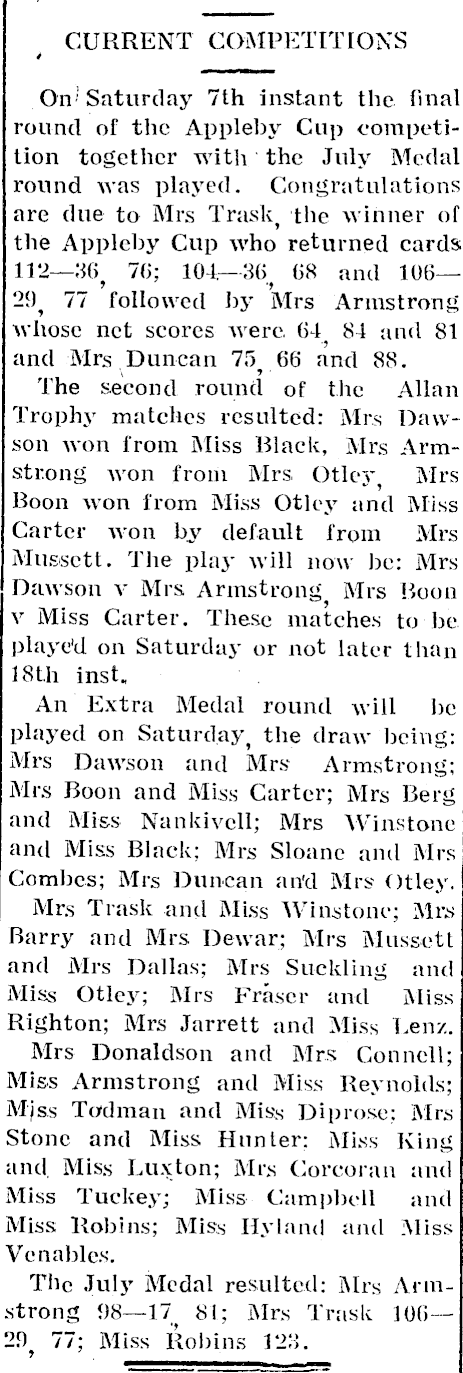 CURRENT COMPETITIONS

On Saturday 7th instant the final round of the Appleby Cup competition together with the July Medal round was played. Congratulations are due to Mrs Trask, the winner of the Appleby Cup who returned cards 112—36, 76; 104—36, 68 and 106—29, 77 followed by Mrs Armstrong whose net scores were 64, 84 and 81 and Mrs Duncan 75, 66 and 88.

The second round of the Allan Trophy matches resulted: Mrs Dawson won from Miss Black, Mrs Armstrong won from Mrs Otley, Mrs Boon won from Miss Otley and Miss Carter won by default from Mrs Mussett. The play will now be: Mrs Dawson v Mrs Armstrong, Mrs Boon v Miss Carter. These matches to be played on Saturday or not later than 18th inst.

An Extra Medal round will be played on Saturday, the draw being: Mrs Dawson and Mrs Armstrong; Mrs Boon and Miss Carter; Mrs Berg and Miss Nankivell; Mrs Winstone and Miss Black; Mrs Sloane and Mrs Combes; Mrs Duncan and Mrs Otley.

Mrs Trask and Miss Winstone; Mrs Barry and Mrs Dewar; Mrs Mussett and Mrs Dallas; Mrs Suckling and Miss Otley; Mrs Fraser and Miss Righton; Mrs Jarrett and Miss Lenz.

Mrs Donaldson and Mrs Connell; Miss Armstrong and Miss Reynolds; Miss Todman and Miss Diprose; Mrs Stone and Miss Hunter; Miss King and Miss Luxton; Mrs Corcoran and Miss Tuckey; Miss Campbell and Miss Robins; Miss Hyland and Miss Venables.

The July Medal resulted: Mrs Armstrong 98—17, 81; Mrs Trask 106—29, 77; Miss Robins 123.